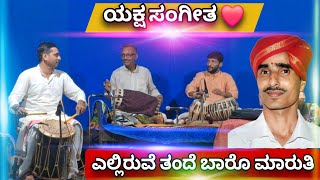 ಯಕ್ಷ ಸಂಗೀತ

ಎಲ್ಲಿರುವೆ ತಂದೆ ಬಾರೊ ಮಾರುತಿ